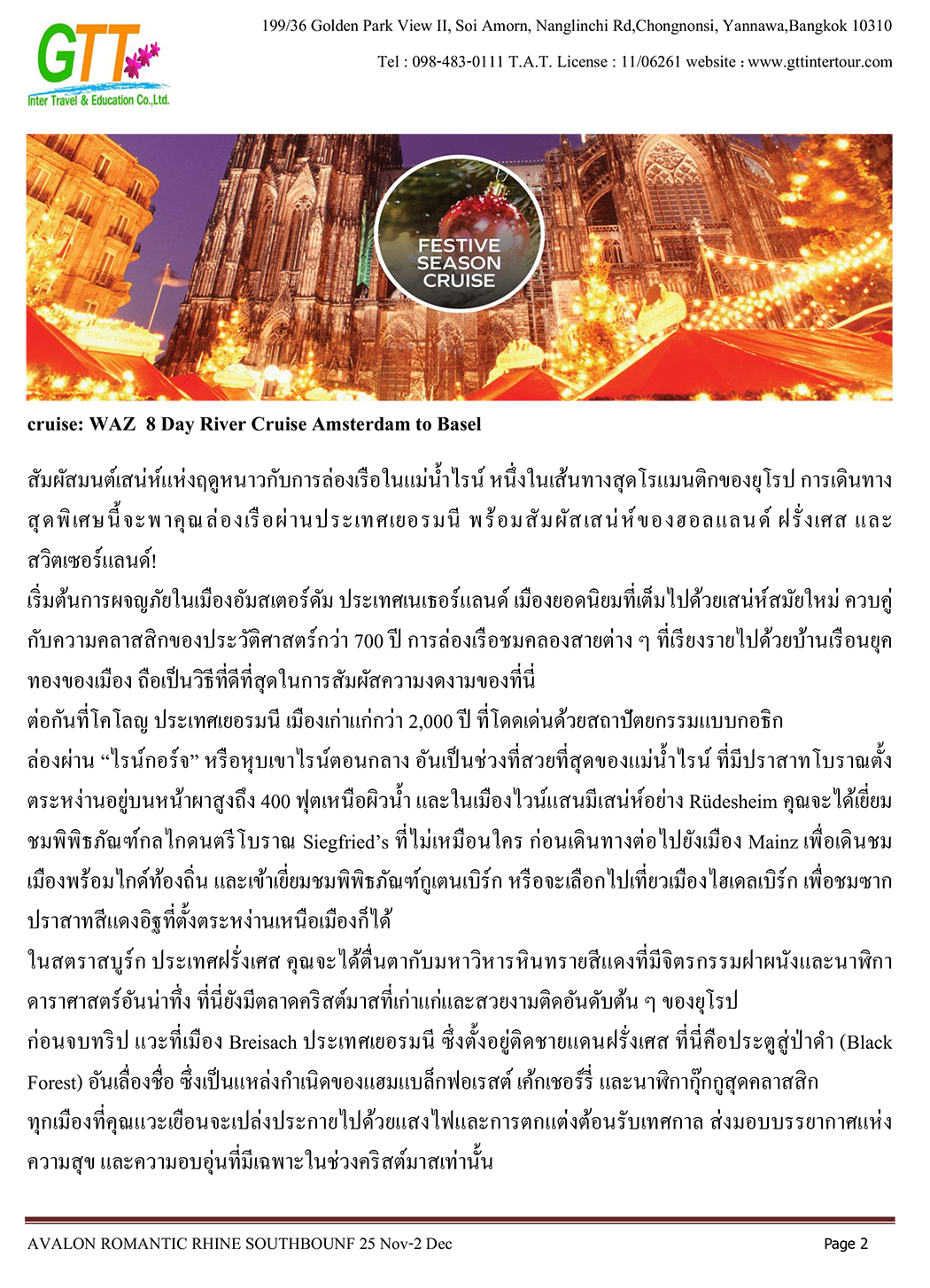 GTT
Inter Travel & Education Co.,Ltd.

199/36 Golden Park View II, Soi Amorn, Nanglinchi Rd,Chongnonsi, Yannawa,Bangkok 10310

Tel : 098-483-0111 T.A.T. License : 11/06261 website : www.gttintertour.com

FESTIVE SEASON CRUISE

cruise: WAZ 8 Day River Cruise Amsterdam to Basel

สัมผัสมนต์เสน่ห์แห่งฤดูหนาวกับการล่องเรือในแม่น้ำไรน์ หนึ่งในเส้นทางสุดโรแมนติกของยุโรป การเดินทางสุดพิเศษนี้จะพาคุณล่องเรือผ่านประเทศเยอรมนี พร้อมสัมผัสเสน่ห์ของฮอลแลนด์ ฝรั่งเศส และสวิตเซอร์แลนด์!

เริ่มต้นการผจญภัยในเมืองอัมสเตอร์ดัม ประเทศเนเธอร์แลนด์ เมืองยอดนิยมที่เต็มไปด้วยเสน่ห์สมัยใหม่ ควบคู่กับความคลาสสิกของประวัติศาสตร์กว่า 700 ปี การล่องเรือชมคลองสายต่าง ๆ ที่เรียงรายไปด้วยบ้านเรือนยุคทองของเมือง ถือเป็นวิธีที่ดีที่สุดในการสัมผัสความงดงามของที่นี่

ต่อกันที่โคโลญ ประเทศเยอรมนี เมืองเก่าแก่กว่า 2,000 ปี ที่โดดเด่นด้วยสถาปัตยกรรมแบบกอธิก

ล่องผ่าน “ไรน์กอร์จ” หรือหุบเขาไรน์ตอนกลาง อันเป็นช่วงที่สวยที่สุดของแม่น้ำไรน์ ที่มีปราสาทโบราณตั้งตระหง่านอยู่บนหน้าผาสูงถึง 400 ฟุตเหนือผิวน้ำ และในเมืองไวน์แสนมีเสน่ห์อย่าง Rüdesheim คุณจะได้เยี่ยมชมพิพิธภัณฑ์กลไกดนตรีโบราณ Siegfried’s ที่ไม่เหมือนใคร ก่อนเดินทางต่อไปยังเมือง Mainz เพื่อเดินชมเมืองพร้อมไกด์ท้องถิ่น และเข้าเยี่ยมชมพิพิธภัณฑ์กูเตนเบิร์ก หรือจะเลือกไปเที่ยวเมืองไฮเดลเบิร์ก เพื่อชมซากปราสาทสีแดงอิฐที่ตั้งตระหง่านเหนือเมืองก็ได้

ในสตราสบูร์ก ประเทศฝรั่งเศส คุณจะได้ตื่นตากับมหาวิหารหินทรายสีแดงที่มีจิตรกรรมฝาผนังและนาฬิกาดาราศาสตร์อันน่าทึ่ง ที่นี่ยังมีตลาดคริสต์มาสที่เก่าแก่และสวยงามติดอันดับต้น ๆ ของยุโรป

ก่อนจบทริป แวะที่เมือง Breisach ประเทศเยอรมนี ซึ่งตั้งอยู่ติดชายแดนฝรั่งเศส ที่นี่คือประตูสู่ป่าดำ (Black Forest) อันเลื่องชื่อ ซึ่งเป็นแหล่งกำเนิดของแฮมแบล็กฟอเรสต์ เค้กเชอร์รี่ และนาฬิกากุ๊กกูสุดคลาสสิก

ทุกเมืองที่คุณแวะเยือนจะเปล่งประกายไปด้วยแสงไฟและการตกแต่งต้อนรับเทศกาล ส่งมอบบรรยากาศแห่งความสุข และความอบอุ่นที่มีเฉพาะในช่วงคริสต์มาสเท่านั้น

AVALON ROMANTIC RHINE SOUTHBOUNF 25 Nov-2 Dec

Page 2